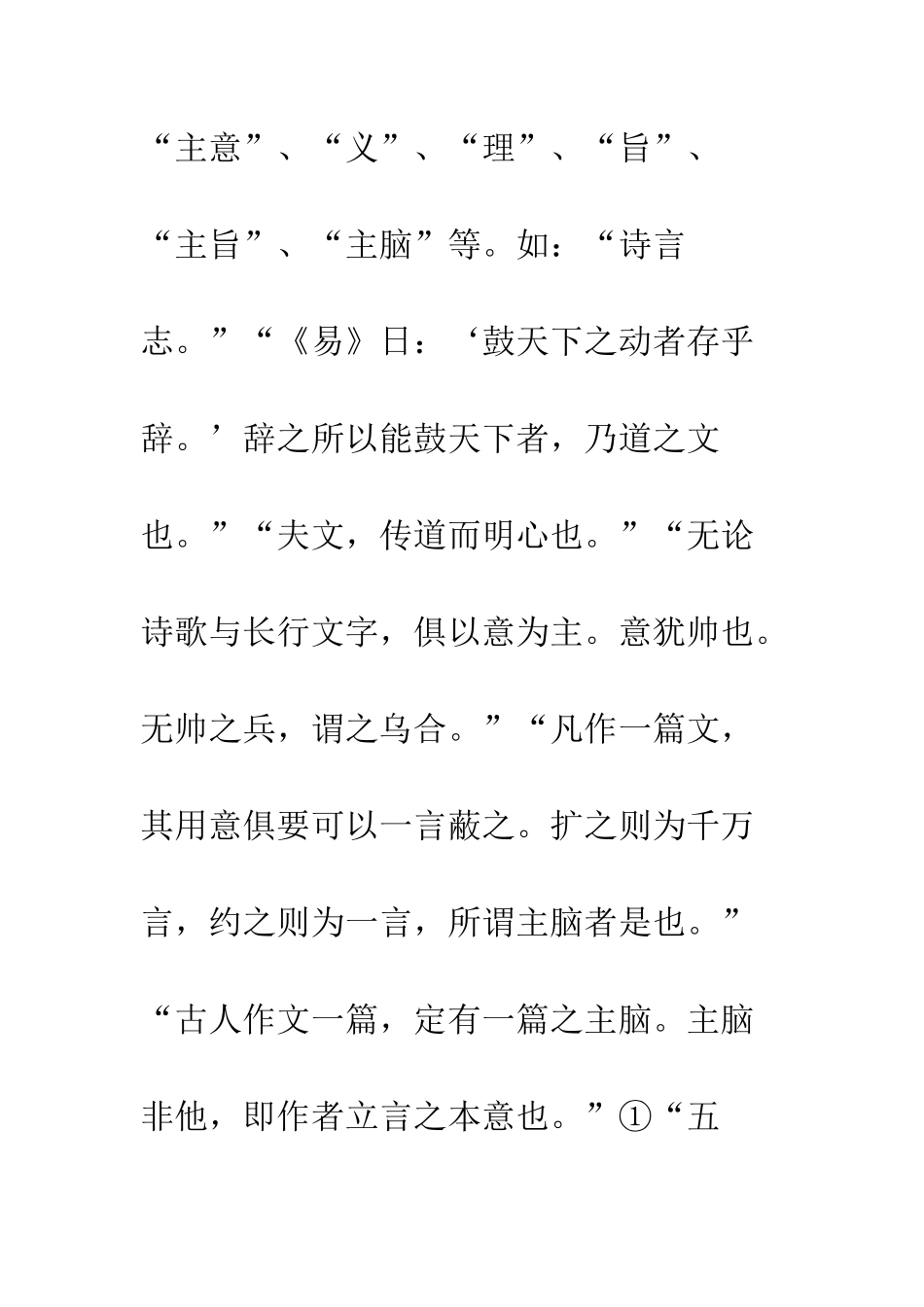 “主意”、“义”、“理”、“旨”、“主旨”、“主脑”等。如：“诗言志。”“《易》日：‘鼓天下之动者存乎辞。’辞之所以能鼓天下者，乃道之文也。”“夫文，传道而明心也。”“无论诗歌与长行文字，俱以意为主。意犹帅也。无帅之兵，谓之乌合。”“凡作一篇文，其用意俱要可以一言蔽之。扩之则为千万言，约之则为一言，所谓主脑者是也。”“古人作文一篇，定有一篇之主脑。主脑非他，即作者立言之本意也。”①“五